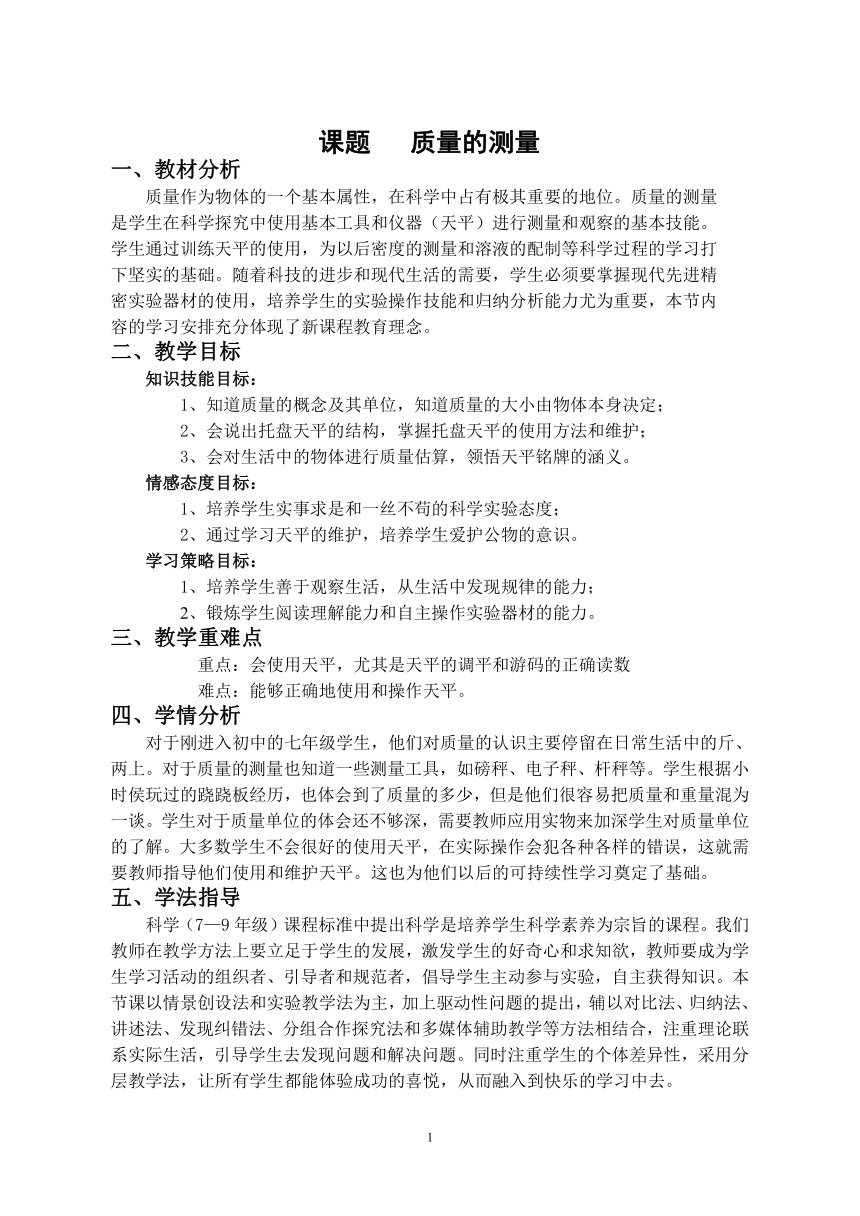 课题　　质量的测量

一、教材分析

质量作为物体的一个基本属性，在科学中占有极其重要的地位。质量的测量是学生在科学探究中使用基本工具和仪器（天平）进行测量和观察的基本技能。学生通过训练天平的使用，为以后密度的测量和溶液的配制等科学过程的学习打下坚实的基础。随着科技的进步和现代生活的需要，学生必须要掌握现代先进精密实验器材的使用，培养学生的实验操作技能和归纳分析能力尤为重要，本节内容的学习安排充分体现了新课程教育理念。

二、教学目标

知识技能目标：

1、知道质量的概念及其单位，知道质量的大小由物体本身决定；

2、会说出托盘天平的结构，掌握托盘天平的使用方法和维护；

3、会对生活中的物体进行质量估算，领悟天平铭牌的涵义。

情感态度目标：

1、培养学生实事求是和一丝不苟的科学实验态度；

2、通过学习天平的维护，培养学生爱护公物的意识。

学习策略目标：

1、培养学生善于观察生活，从生活中发现规律的能力；

2、锻炼学生阅读理解能力和自主操作实验器材的能力。

三、教学重难点

重点：会使用天平，尤其是天平的调平和游码的正确读数

难点：能够正确地使用和操作天平。

四、学情分析

对于刚进入初中的七年级学生，他们对质量的认识主要停留在日常生活中的斤、两上。对于质量的测量也知道一些测量工具，如磅秤、电子秤、杆秤等。学生根据小时侯玩过的跷跷板经历，也体会到了质量的多少，但是他们很容易把质量和重量混为一谈。学生对于质量单位的体会还不够深，需要教师应用实物来加深学生对质量单位的了解。大多数学生不会很好的使用天平，在实际操作会犯各种各样的错误，这就需要教师指导他们使用和维护天平。这也为他们以后的可持续性学习奠定了基础。

五、学法指导

科学（7—9 年级）课程标准中提出科学是培养学生科学素养为宗旨的课程。我们教师在教学方法上要立足于学生的发展，激发学生的好奇心和求知欲，教师要成为学生学习活动的组织者、引导者和规范者，倡导学生主动参与实验，自主获得知识。本节课以情景创设法和实验教学法为主，加上驱动性问题的提出，辅以对比法、归纳法、讲述法、发现纠错法、分组合作探究法和多媒体辅助教学等方法相结合，注重理论联系实际生活，引导学生去发现问题和解决问题。同时注重学生的个体差异性，采用分层教学法，让所有学生都能体验成功的喜悦，从而融入到快乐的学习中去。

1